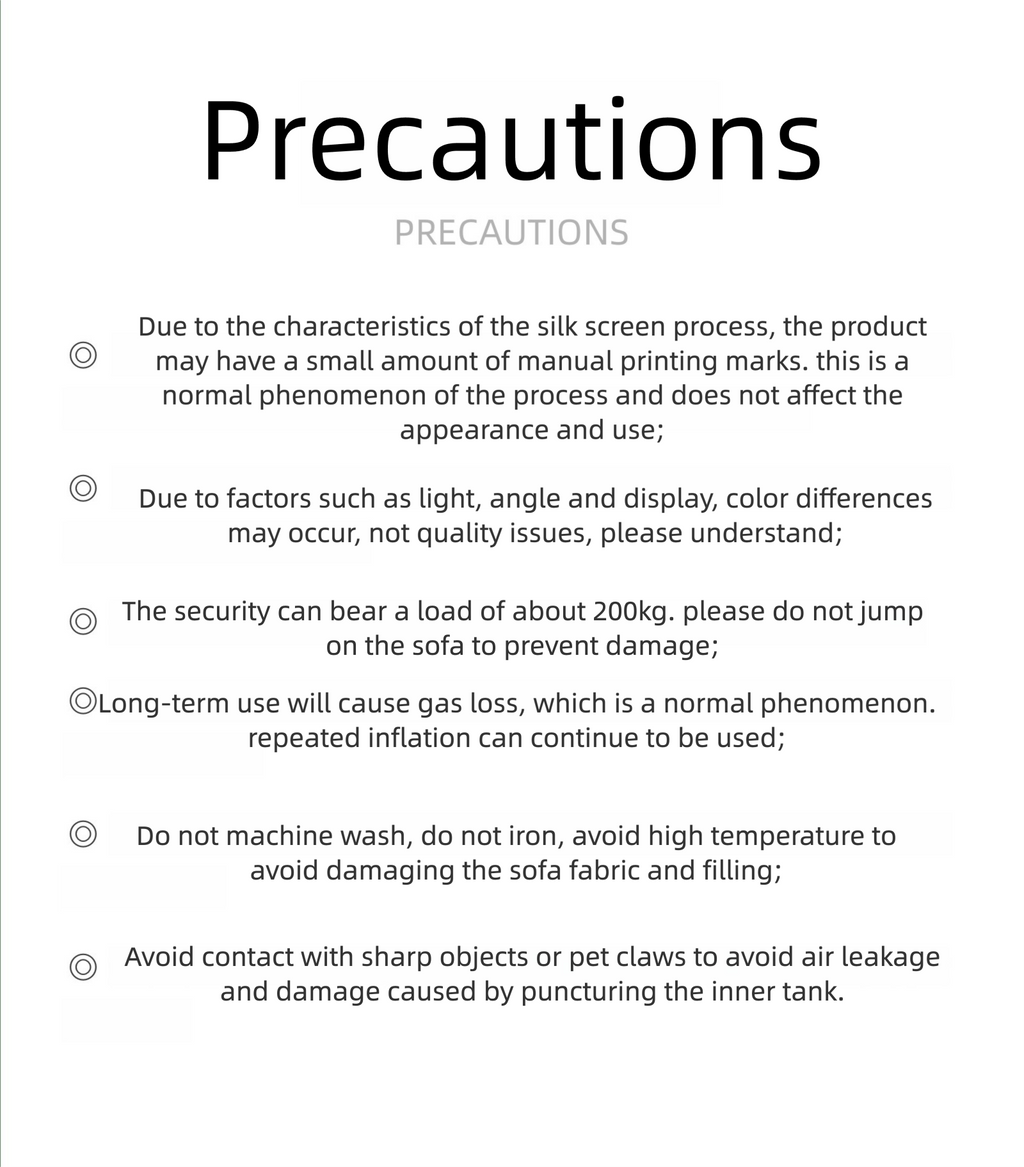 Precautions

PRECAUTIONS

◎ Due to the characteristics of the silk screen process, the product may have a small amount of manual printing marks. this is a normal phenomenon of the process and does not affect the appearance and use;

◎ Due to factors such as light, angle and display, color differences may occur, not quality issues, please understand;

◎ The security can bear a load of about 200kg. please do not jump on the sofa to prevent damage;

◎Long-term use will cause gas loss, which is a normal phenomenon. repeated inflation can continue to be used;

◎ Do not machine wash, do not iron, avoid high temperature to avoid damaging the sofa fabric and filling;

◎ Avoid contact with sharp objects or pet claws to avoid air leakage and damage caused by puncturing the inner tank.